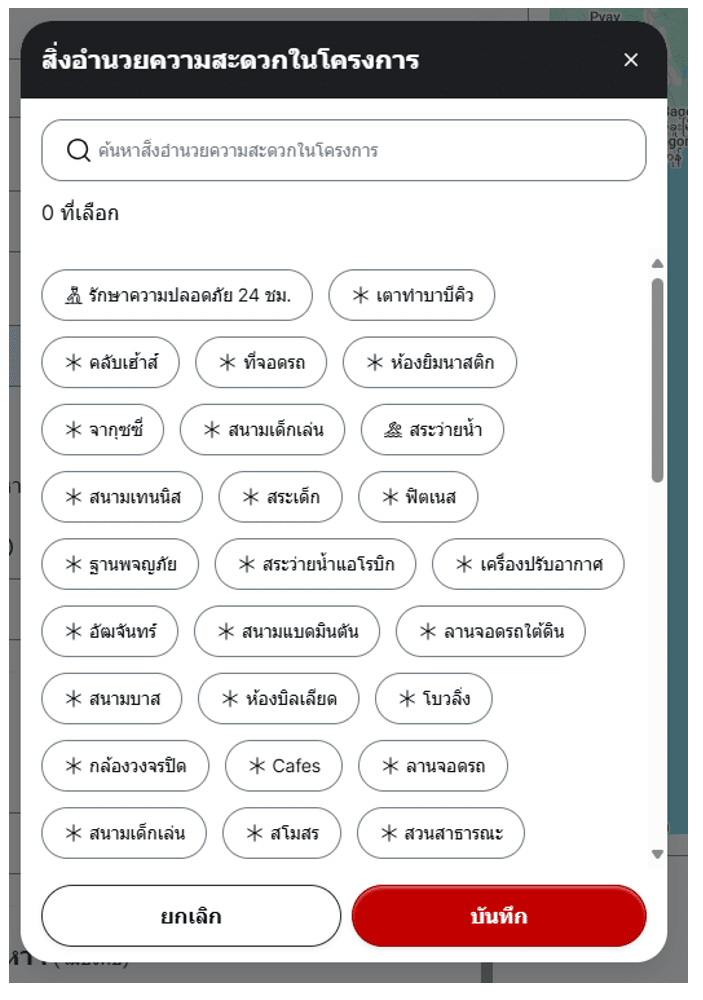 สิ่งอำนวยความสะดวกในโครงการ ×

ค้นหาสิ่งอำนวยความสะดวกในโครงการ

0 ที่เลือก

รักษาความปลอดภัย 24 ชม.

เตาทำบาบีคิว

คลับเฮ้าส์

ที่จอดรถ

ห้องยิมนาสติก

จากุซซี่

สนามเด็กเล่น

สระว่ายน้ำ

สนามเทนนิส

สระเด็ก

ฟิตเนส

ฐานพจญภัย

สระว่ายน้ำแอโรบิก

เครื่องปรับอากาศ

อัฒจันทร์

สนามแบดมินตัน

ลานจอดรถใต้ดิน

สนามบาส

ห้องบิลเลียด

โบวลิ่ง

กล้องวงจรปิด

Cafes

ลานจอดรถ

สนามเด็กเล่น

สโมสร

สวนสาธารณะ

ยกเลิก

บันทึก